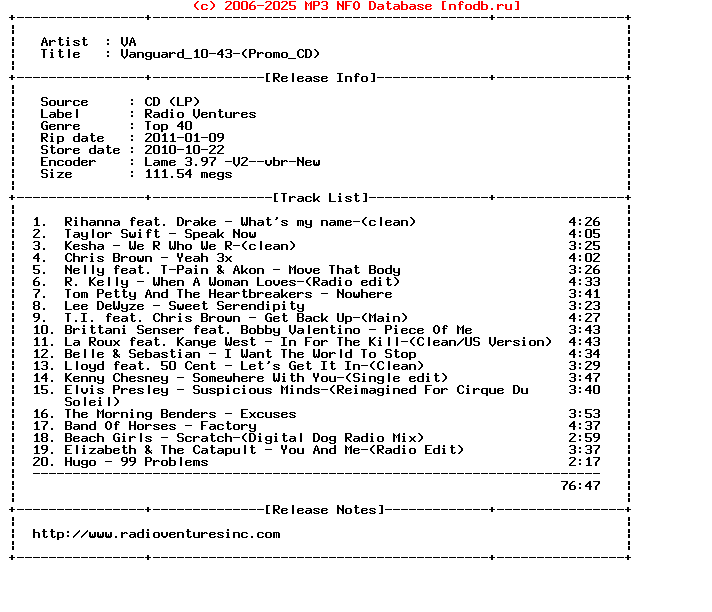 (c) 2006-2025 MP3 NFO Database [nfodb.ru]

Artist : VA
Title : Vanguard_10-43-(Promo_CD)

[Release Info]

Source : CD (LP)
Label : Radio Ventures
Genre : Top 40
Rip date : 2011-01-09
Store date : 2010-10-22
Encoder : Lame 3.97 -V2--vbr-New
Size : 111.54 megs

[Track List]

1. Rihanna feat. Drake - What's my name-(clean) 4:26
2. Taylor Swift - Speak Now 4:05
3. Kesha - We R Who We R-(clean) 3:25
4. Chris Brown - Yeah 3x 4:02
5. Nelly feat. T-Pain & Akon - Move That Body 3:26
6. R. Kelly - When A Woman Loves-(Radio edit) 4:33
7. Tom Petty And The Heartbreakers - Nowhere 3:41
8. Lee DeWyze - Sweet Serendipity 3:23
9. T.I. feat. Chris Brown - Get Back Up-(Main) 4:27
10. Brittani Senser feat. Bobby Valentino - Piece Of Me 3:43
11. La Roux feat. Kanye West - In For The Kill-(Clean/US Version) 4:43
12. Belle & Sebastian - I Want The World To Stop 4:34
13. Lloyd feat. 50 Cent - Let's Get It In-(Clean) 3:29
14. Kenny Chesney - Somewhere With You-(Single edit) 3:47
15. Elvis Presley - Suspicious Minds-(Reimagined For Cirque Du Soleil) 3:40
16. The Morning Benders - Excuses 3:53
17. Band Of Horses - Factory 4:37
18. Beach Girls - Scratch-(Digital Dog Radio Mix) 2:59
19. Elizabeth & The Catapult - You And Me-(Radio Edit) 3:37
20. Hugo - 99 Problems 2:17

76:47

[Release Notes]

http://www.radioventuresinc.com